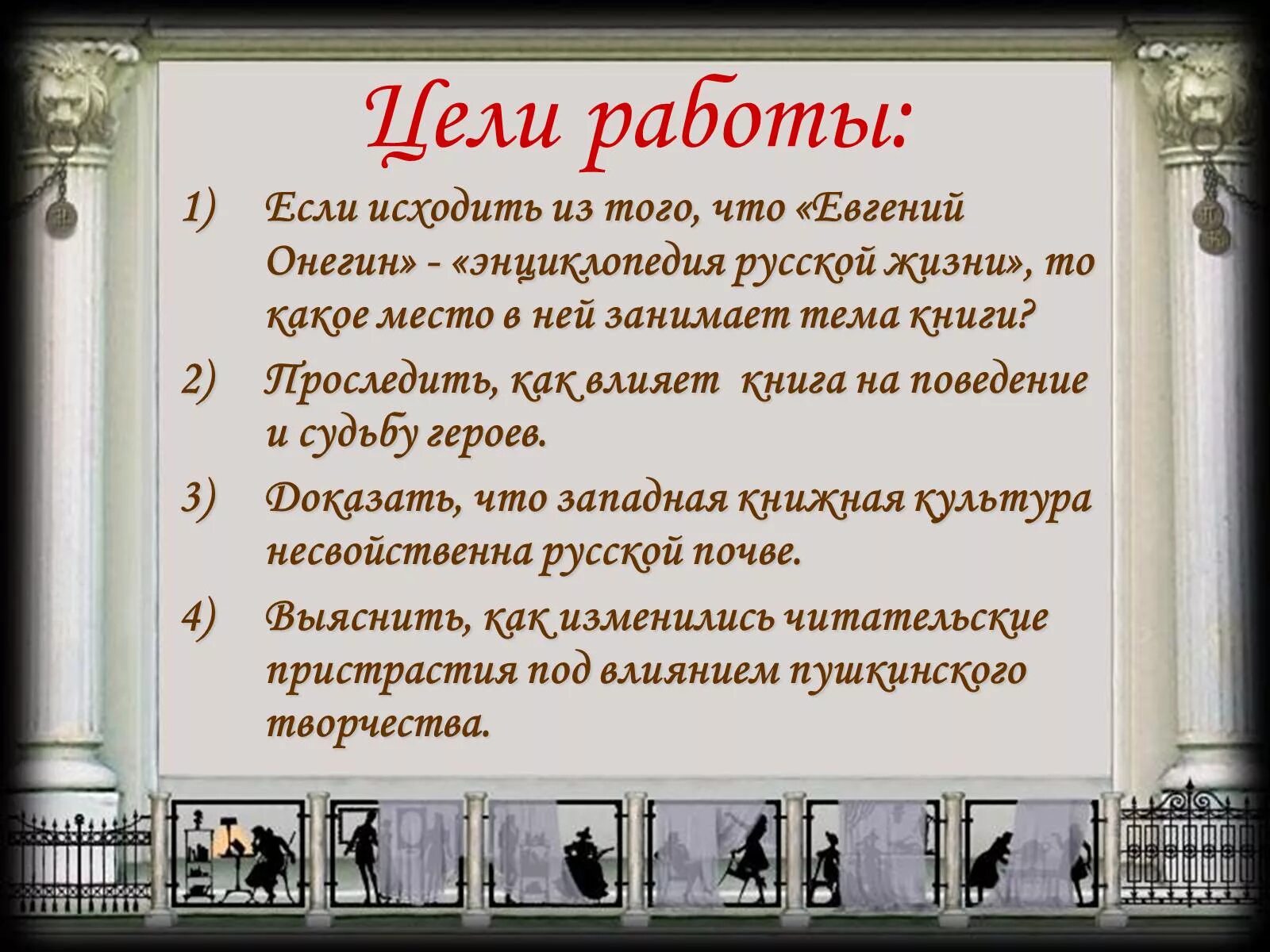 Цели работы:

1) Если исходить из того, что «Евгений Онегин» - «энциклопедия русской жизни», то какое место в ней занимает тема книги?

2) Проследить, как влияет книга на поведение и судьбу героев.

3) Доказать, что западная книжная культура несвойственна русской почве.

4) Выяснить, как изменились читательские пристрастия под влиянием пушкинского творчества.